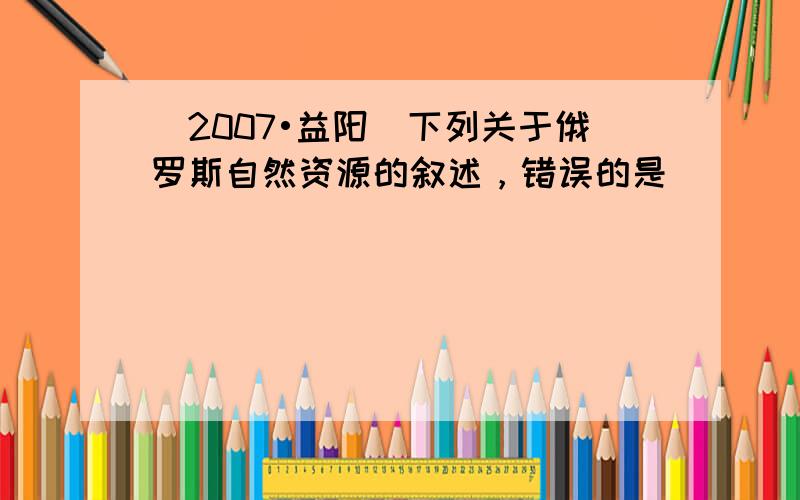 （2007•益阳）下列关于俄罗斯自然资源的叙述，错误的是（ ）